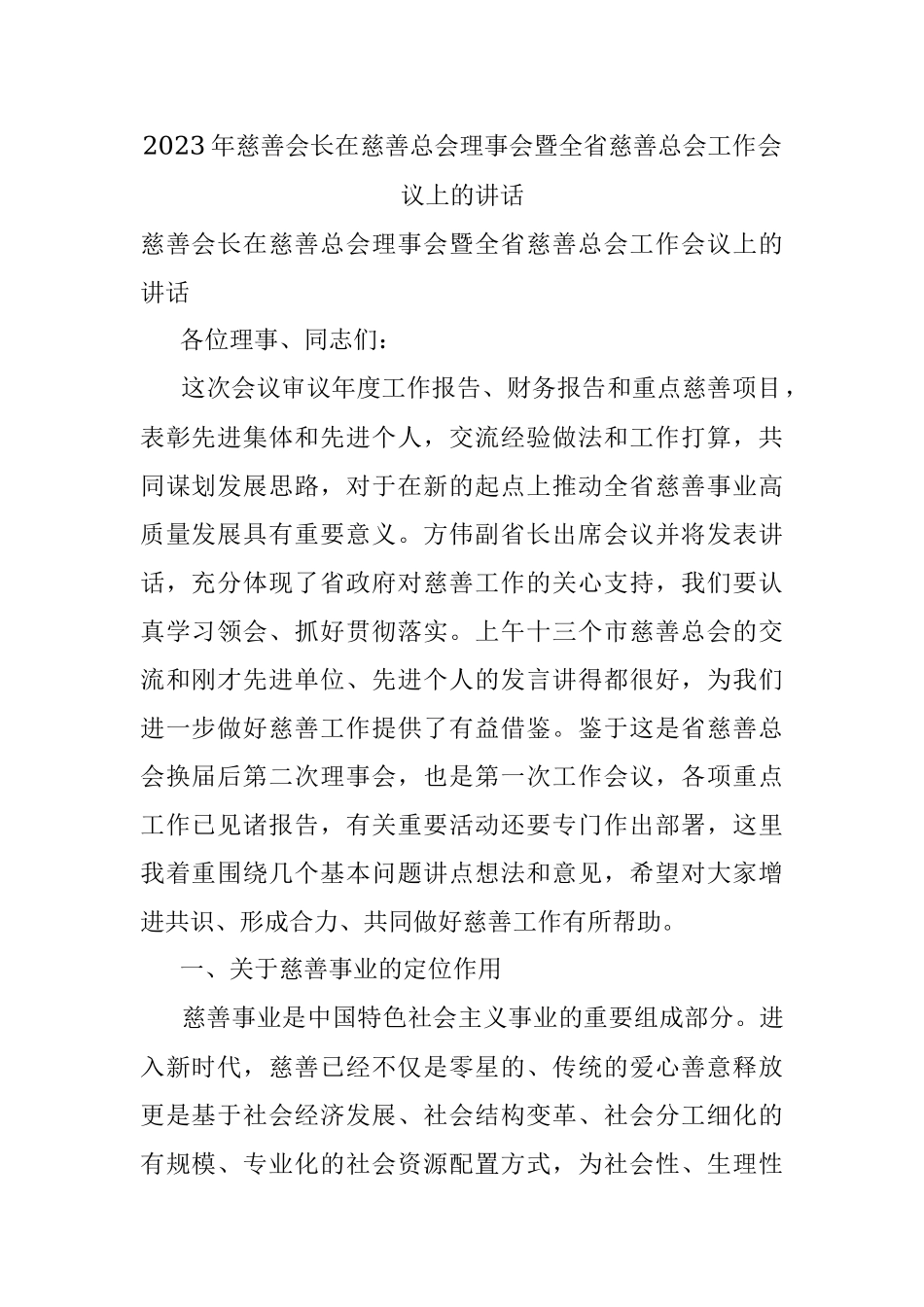 2023年慈善会长在慈善总会理事会暨全省慈善总会工作会议上的讲话

慈善会长在慈善总会理事会暨全省慈善总会工作会议上的讲话

各位理事、同志们：

这次会议审议年度工作报告、财务报告和重点慈善项目，表彰先进集体和先进个人，交流经验做法和工作打算，共同谋划发展思路，对于在新的起点上推动全省慈善事业高质量发展具有重要意义。方伟副省长出席会议并将发表讲话，充分体现了省政府对慈善工作的关心支持，我们要认真学习领会、抓好贯彻落实。上午十三个市慈善总会的交流和刚才先进单位、先进个人的发言讲得都很好，为我们进一步做好慈善工作提供了有益借鉴。鉴于这是省慈善总会换届后第二次理事会，也是第一次工作会议，各项重点工作已见诸报告，有关重要活动还要专门作出部署，这里我着重围绕几个基本问题讲点想法和意见，希望对大家增进共识、形成合力、共同做好慈善工作有所帮助。

一、关于慈善事业的定位作用

慈善事业是中国特色社会主义事业的重要组成部分。进入新时代，慈善已经不仅是零星的、传统的爱心善意释放更是基于社会经济发展、社会结构变革、社会分工细化的有规模、专业化的社会资源配置方式，为社会性、生理性